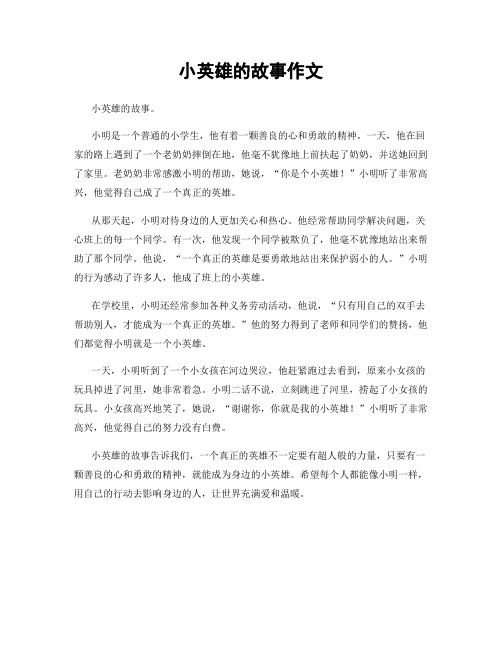 小英雄的故事作文

小英雄的故事。

小明是一个普通的小学生，他有着一颗善良的心和勇敢的精神。一天，他在回家的路上遇到了一个老奶奶摔倒在地，他毫不犹豫地上前扶起了奶奶，并送她回到了家里。老奶奶非常感激小明的帮助，她说，“你是个小英雄！”小明听了非常高兴，他觉得自己成了一个真正的英雄。

从那天起，小明对待身边的人更加关心和热心。他经常帮助同学解决问题，关心班上的每一个同学。有一次，他发现一个同学被欺负了，他毫不犹豫地站出来帮助了那个同学。他说，“一个真正的英雄是要勇敢地站出来保护弱小的人。”小明的行为感动了许多人，他成了班上的小英雄。

在学校里，小明还经常参加各种义务劳动活动，他说，“只有用自己的双手去帮助别人，才能成为一个真正的英雄。”他的努力得到了老师和同学们的赞扬，他们都觉得小明就是一个小英雄。

一天，小明听到了一个小女孩在河边哭泣，他赶紧跑过去看到，原来小女孩的玩具掉进了河里，她非常着急。小明二话不说，立刻跳进了河里，捞起了小女孩的玩具。小女孩高兴地笑了，她说，“谢谢你，你就是我的小英雄！”小明听了非常高兴，他觉得自己的努力没有白费。

小英雄的故事告诉我们，一个真正的英雄不一定要有超人般的力量，只要有一颗善良的心和勇敢的精神，就能成为身边的小英雄。希望每个人都能像小明一样，用自己的行动去影响身边的人，让世界充满爱和温暖。